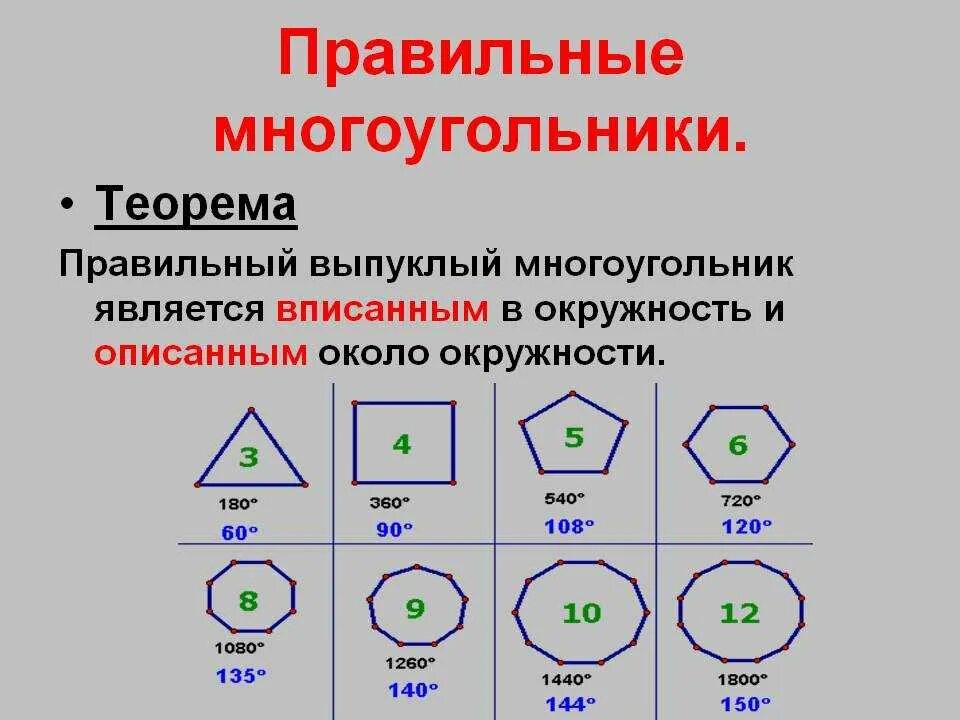 Правильные многоугольники.

• Теорема

Правильный выпуклый многоугольник является вписанным в окружность и описанным около окружности.

3
180°
60°

4
360°
90°

5
540°
108°

6
720°
120°

8
1080°
135°

9
1260°
140°

10
1440°
144°

12
1800°
150°